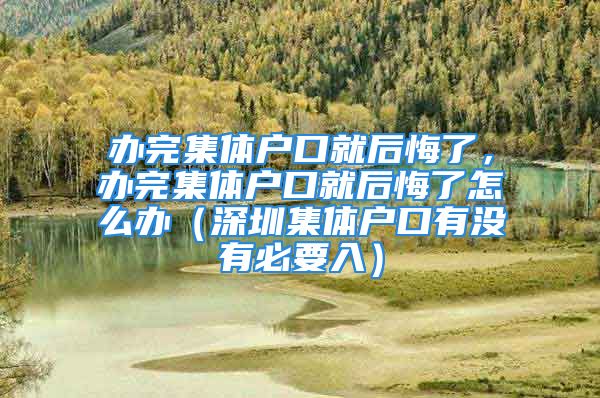 办完集体户口就后悔了，办完集体户口就后悔了怎么办（深圳集体户口有没有必要入）